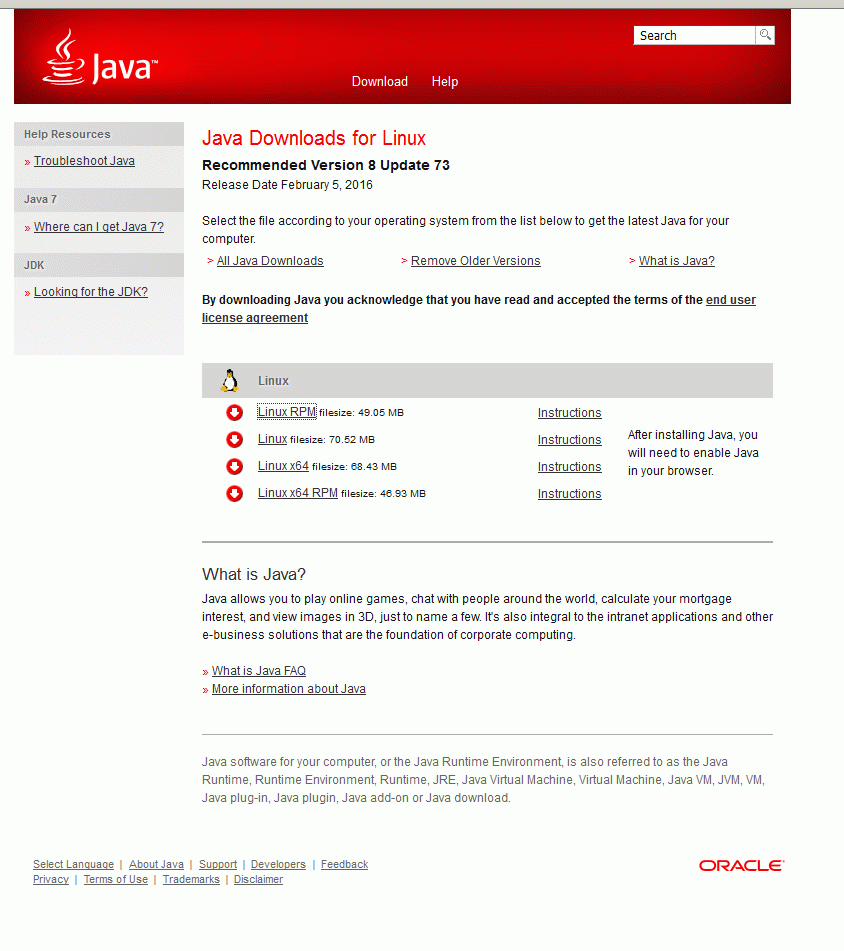 Java™

Search

Download Help

Help Resources
» Troubleshoot Java

Java 7
» Where can I get Java 7?

JDK
» Looking for the JDK?

Java Downloads for Linux

Recommended Version 8 Update 73

Release Date February 5, 2016

Select the file according to your operating system from the list below to get the latest Java for your computer.

> All Java Downloads > Remove Older Versions > What is Java?

By downloading Java you acknowledge that you have read and accepted the terms of the end user license agreement

Linux

Linux RPM filesize: 49.05 MB Instructions
Linux filesize: 70.52 MB Instructions
Linux x64 filesize: 68.43 MB Instructions
Linux x64 RPM filesize: 46.93 MB Instructions

After installing Java, you will need to enable Java in your browser.

What is Java?

Java allows you to play online games, chat with people around the world, calculate your mortgage interest, and view images in 3D, just to name a few. It's also integral to the intranet applications and other e-business solutions that are the foundation of corporate computing.

» What is Java FAQ
» More information about Java

Java software for your computer, or the Java Runtime Environment, is also referred to as the Java Runtime, Runtime Environment, Runtime, JRE, Java Virtual Machine, Virtual Machine, Java VM, JVM, VM, Java plug-in, Java plugin, Java add-on or Java download.

Select Language | About Java | Support | Developers | Feedback
Privacy | Terms of Use | Trademarks | Disclaimer

ORACLE